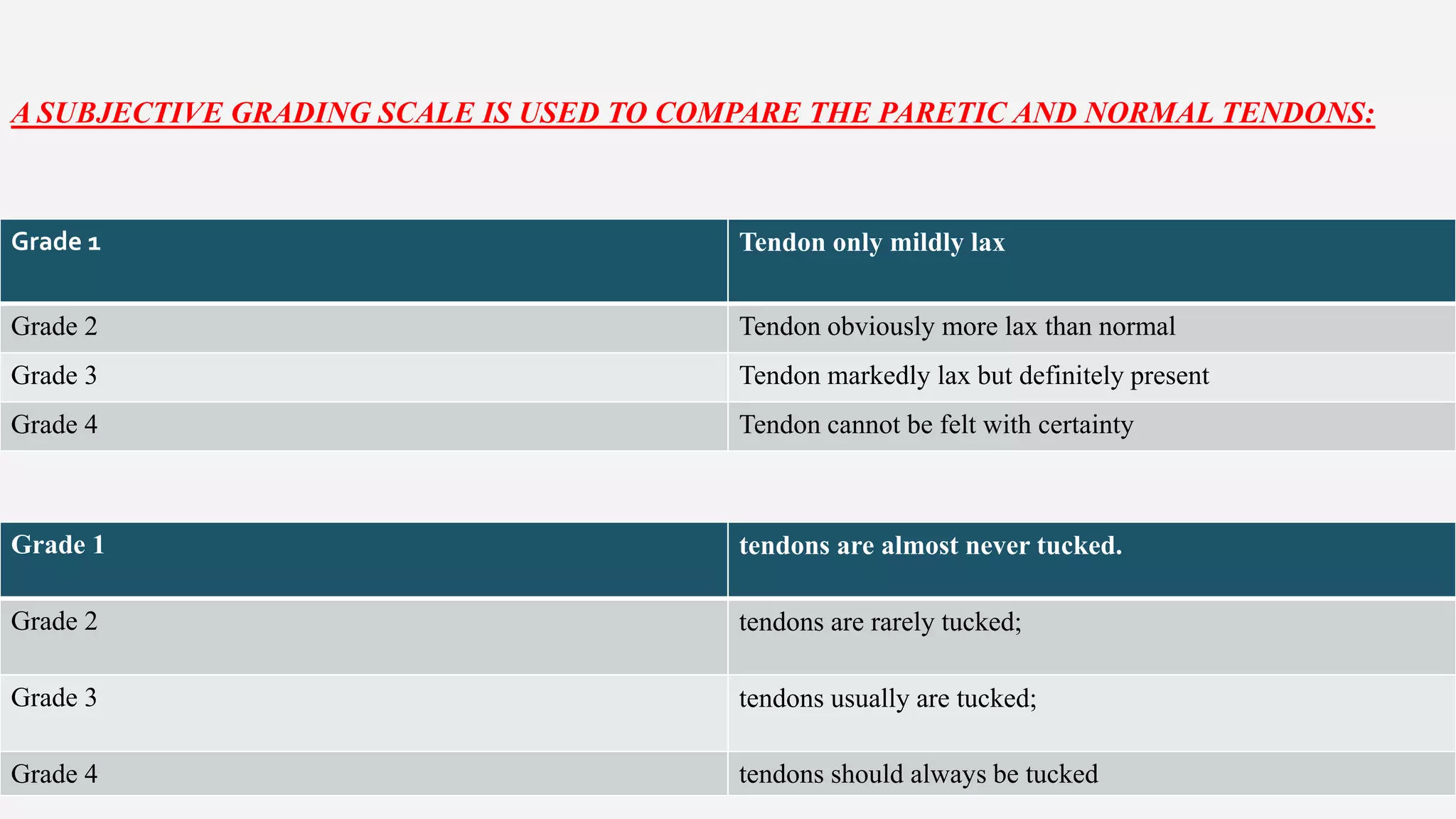 A SUBJECTIVE GRADING SCALE IS USED TO COMPARE THE PARETIC AND NORMAL TENDONS:

| Grade 1 | Tendon only mildly lax |
|---|---|
| Grade 2 | Tendon obviously more lax than normal |
| Grade 3 | Tendon markedly lax but definitely present |
| Grade 4 | Tendon cannot be felt with certainty |

| Grade 1 | tendons are almost never tucked. |
|---|---|
| Grade 2 | tendons are rarely tucked; |
| Grade 3 | tendons usually are tucked; |
| Grade 4 | tendons should always be tucked |